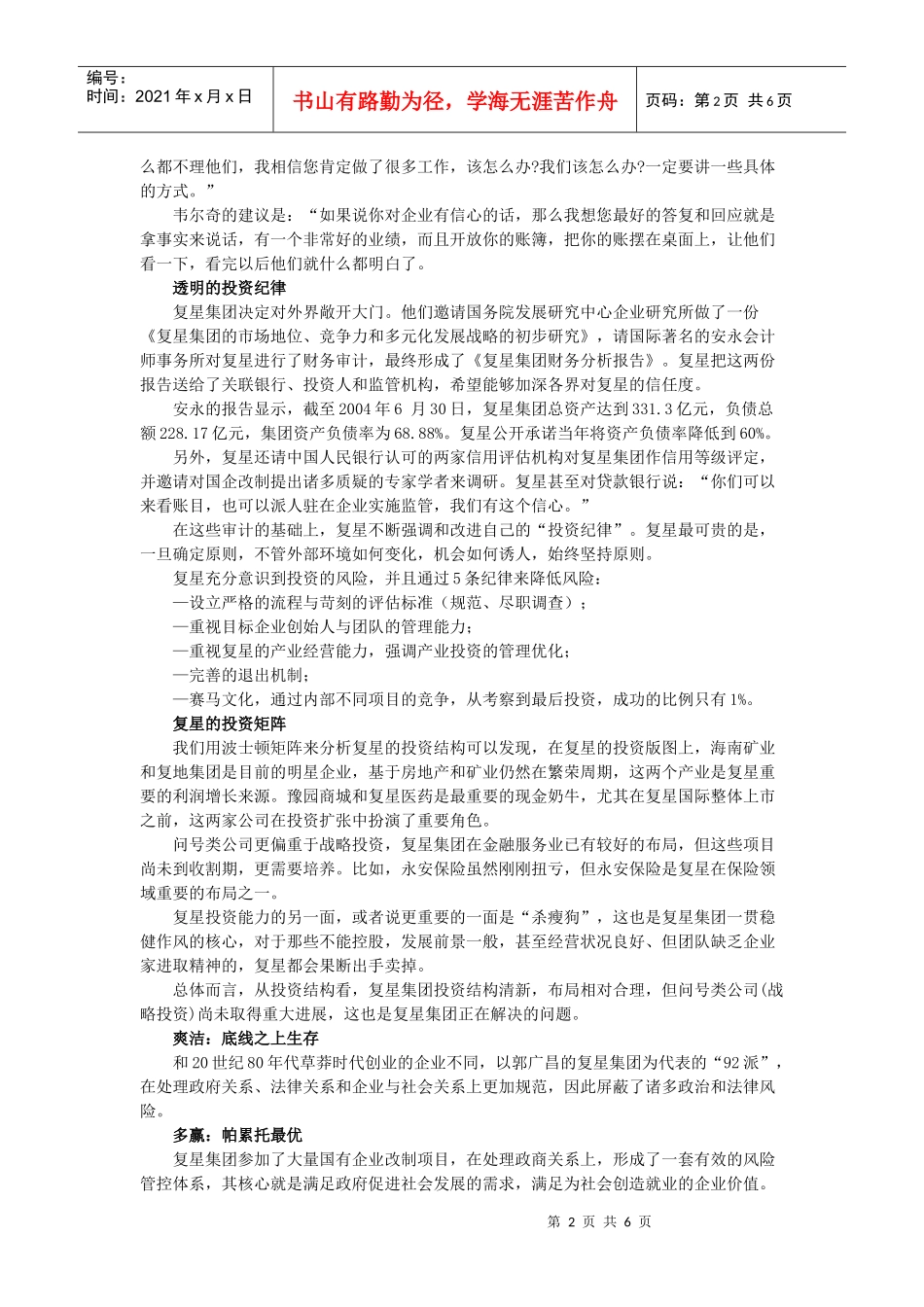 编号：
时间：2021 年 x 月 x 日

书山有路勤为径，学海无涯苦作舟

页码：第 2 页 共 6 页

么都不理他们，我相信您肯定做了很多工作，该怎么办?我们该怎么办?一定要讲一些具体的方式。”

韦尔奇的建议是：“如果说你对企业有信心的话，那么我想您最好的答复和回应就是拿事实来说话，有一个非常好的业绩，而且开放你的账簿，把你的账摆在桌面上，让他们看一下，看完以后他们就什么都明白了。

透明的投资纪律

复星集团决定对外界敞开大门。他们邀请国务院发展研究中心企业研究所做了一份《复星集团的市场地位、竞争力和多元化发展战略的初步研究》，请国际著名的安永会计师事务所对复星进行了财务审计，最终形成了《复星集团财务分析报告》。复星把这两份报告送给了关联银行、投资人和监管机构，希望能够加深各界对复星的信任度。

安永的报告显示，截至 2004 年 6 月 30 日，复星集团总资产达到 331.3 亿元，负债总额 228.17 亿元，集团资产负债率为 68.88%。复星公开承诺当年将资产负债率降低到 60%。

另外，复星还请中国人民银行认可的两家信用评估机构对复星集团作信用等级评定，并邀请对国企改制提出诸多质疑的专家学者来调研。复星甚至对贷款银行说：“你们可以来看账目，也可以派人驻在企业实施监管，我们有这个信心。”

在这些审计的基础上，复星不断强调和改进自己的“投资纪律”。复星最可贵的是，一旦确定原则，不管外部环境如何变化，机会如何诱人，始终坚持原则。

复星充分意识到投资的风险，并且通过 5 条纪律来降低风险：

—设立严格的流程与苛刻的评估标准（规范、尽职调查）；

—重视目标企业创始人与团队的管理能力；

—重视复星的产业经营能力，强调产业投资的管理优化；

—完善的退出机制；

—赛马文化，通过内部不同项目的竞争，从考察到最后投资，成功的比例只有 1%。

复星的投资矩阵

我们用波士顿矩阵来分析复星的投资结构可以发现，在复星的投资版图上，海南矿业和复地集团是目前的明星企业，基于房地产和矿业仍然在繁荣周期，这两个产业是复星重要的利润增长来源。豫园商城和复星医药是最重要的现金奶牛，尤其在复星国际整体上市之前，这两家公司在投资扩张中扮演了重要角色。

问号类公司更偏重于战略投资，复星集团在金融服务业已有较好的布局，但这些项目尚未到收割期，更需要培养。比如，永安保险虽然刚刚扭亏，但永安保险是复星在保险领域重要的布局之一。

复星投资能力的另一面，或者说更重要的一面是“杀瘦狗”，这也是复星集团一贯稳健作风的核心，对于那些不能控股，发展前景一般，甚至经营状况良好、但团队缺乏企业家进取精神的，复星都会果断出手卖掉。

总体而言，从投资结构看，复星集团投资结构清新，布局相对合理，但问号类公司(战略投资)尚未取得重大进展，这也是复星集团正在解决的问题。

爽洁：底线之上生存

和 20 世纪 80 年代草莽时代创业的企业不同，以郭广昌的复星集团为代表的“92 派”，在处理政府关系、法律关系和企业与社会关系上更加规范，因此屏蔽了诸多政治和法律风险。

多赢：帕累托最优

复星集团参加了大量国有企业改制项目，在处理政商关系上，形成了一套有效的风险管控体系，其核心就是满足政府促进社会发展的需求，满足为社会创造就业的企业价值。

第 2 页 共 6 页